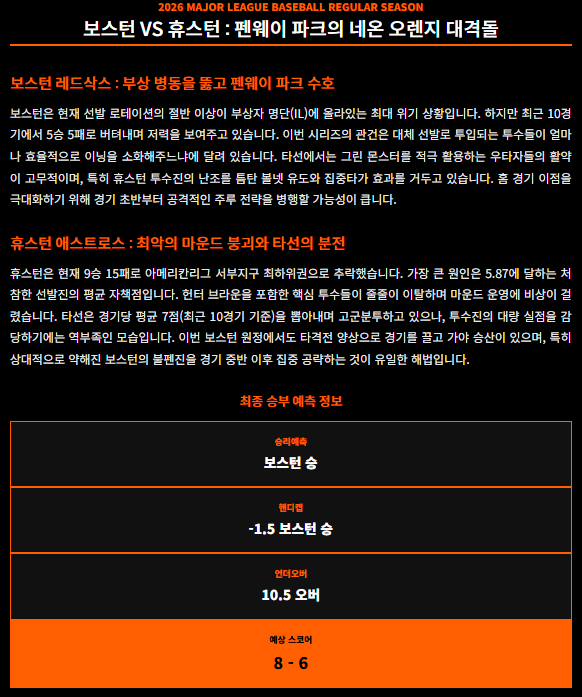 2026 MAJOR LEAGUE BASEBALL REGULAR SEASON

보스턴 VS 휴스턴 : 펜웨이 파크의 네온 오렌지 대격돌

보스턴 레드삭스 : 부상 병동을 뚫고 펜웨이 파크 수호

보스턴은 현재 선발 로테이션의 절반 이상이 부상자 명단(IL)에 올라있는 최대 위기 상황입니다. 하지만 최근 10경기에서 5승 5패로 버텨내며 저력을 보여주고 있습니다. 이번 시리즈의 관건은 대체 선발로 투입되는 투수들이 얼마나 효율적으로 이닝을 소화해주느냐에 달려 있습니다. 타선에서는 그린 몬스터를 적극 활용하는 우타자들의 활약이 고무적이며, 특히 휴스턴 투수진의 난조를 틈탄 볼넷 유도와 집중타가 효과를 거두고 있습니다. 홈 경기 이점을 극대화하기 위해 경기 초반부터 공격적인 주루 전략을 병행할 가능성이 큽니다.

휴스턴 애스트로스 : 최악의 마운드 붕괴와 타선의 분전

휴스턴은 현재 9승 15패로 아메리칸리그 서부지구 최하위권으로 추락했습니다. 가장 큰 원인은 5.87에 달하는 처참한 선발진의 평균 자책점입니다. 헌터 브라운을 포함한 핵심 투수들이 줄줄이 이탈하며 마운드 운영에 비상이 걸렸습니다. 타선은 경기당 평균 7점(최근 10경기 기준)을 뽑아내며 고군분투하고 있으나, 투수진의 대량 실점을 감당하기에는 역부족인 모습입니다. 이번 보스턴 원정에서도 타격전 양상으로 경기를 끌고 가야 승산이 있으며, 특히 상대적으로 약해진 보스턴의 불펜진을 경기 중반 이후 집중 공략하는 것이 유일한 해법입니다.

최종 승부 예측 정보

승리예측
보스턴 승

핸디캡
-1.5 보스턴 승

언더오버
10.5 오버

예상 스코어
8 - 6